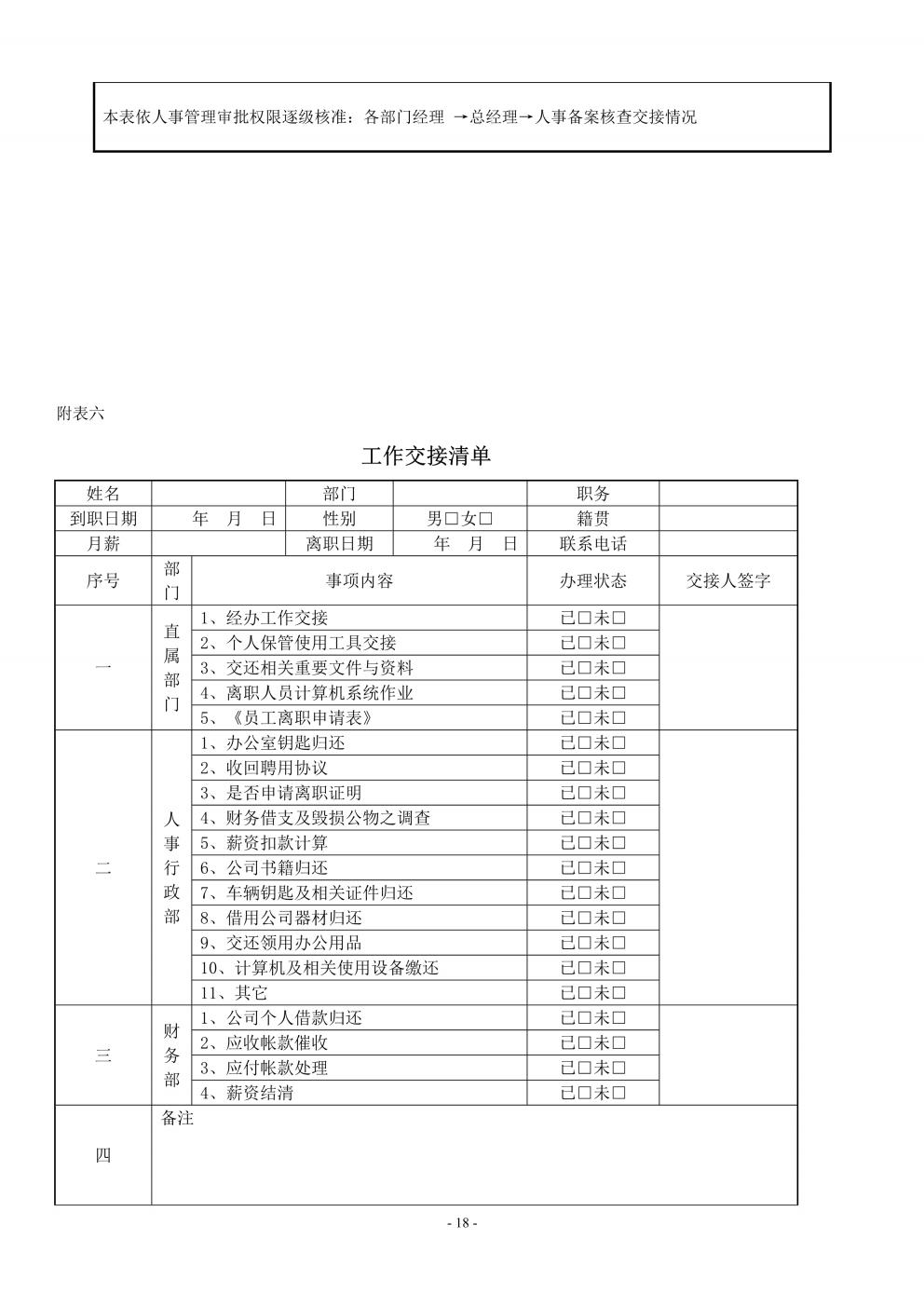 本表依人事管理审批权限逐级核准：各部门经理 →总经理→人事备案核查交接情况

附表六

工作交接清单

| 姓名 | | 部门 | | 职务 | |
|---|---|---|---|---|---|
| 到职日期 | 年 月 日 | 性别 | 男□女□ | 籍贯 | |
| 月薪 | | 离职日期 | 年 月 日 | 联系电话 | |

| 序号 | 部门 | 事项内容 | 办理状态 | 交接人签字 |
|---|---|---|---|---|
| 一 | 直属部门 | 1、经办工作交接 | 已□未□ | |
| | | 2、个人保管使用工具交接 | 已□未□ | |
| | | 3、交还相关重要文件与资料 | 已□未□ | |
| | | 4、离职人员计算机系统作业 | 已□未□ | |
| | | 5、《员工离职申请表》 | 已□未□ | |
| 二 | 人事行政部 | 1、办公室钥匙归还 | 已□未□ | |
| | | 2、收回聘用协议 | 已□未□ | |
| | | 3、是否申请离职证明 | 已□未□ | |
| | | 4、财务借支及毁损公物之调查 | 已□未□ | |
| | | 5、薪资扣款计算 | 已□未□ | |
| | | 6、公司书籍归还 | 已□未□ | |
| | | 7、车辆钥匙及相关证件归还 | 已□未□ | |
| | | 8、借用公司器材归还 | 已□未□ | |
| | | 9、交还领用办公用品 | 已□未□ | |
| | | 10、计算机及相关使用设备缴还 | 已□未□ | |
| | | 11、其它 | 已□未□ | |
| 三 | 财务部 | 1、公司个人借款归还 | 已□未□ | |
| | | 2、应收帐款催收 | 已□未□ | |
| | | 3、应付帐款处理 | 已□未□ | |
| | | 4、薪资结清 | 已□未□ | |
| 四 | 备注 | | | |

- 18 -